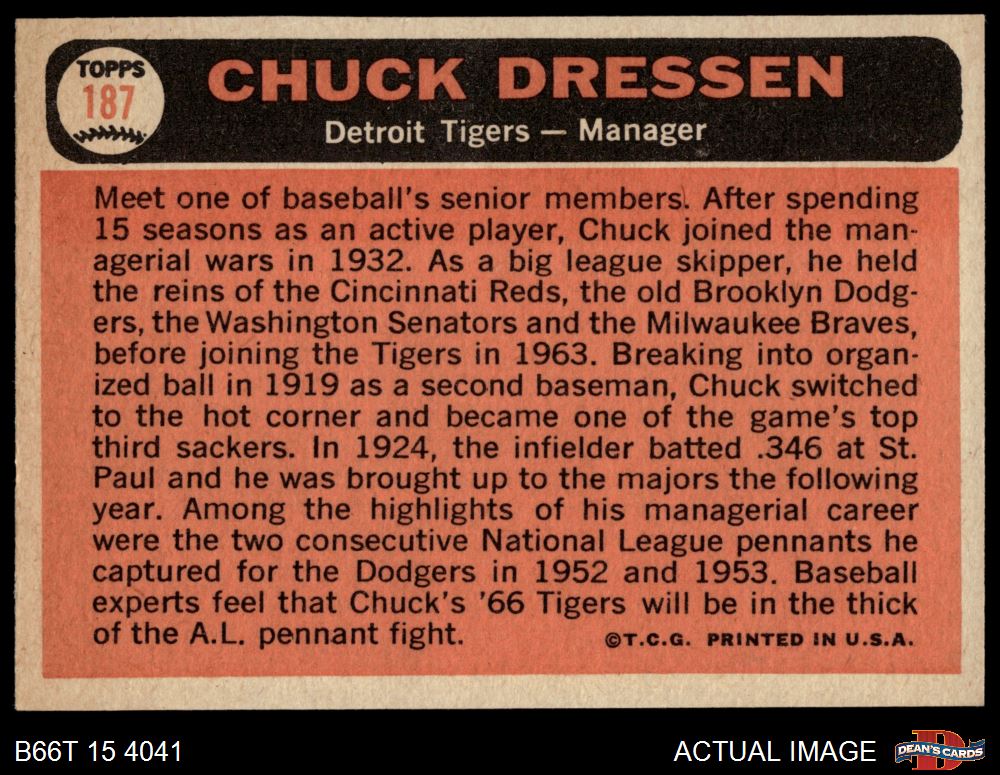 TOPPS
187

CHUCK DRESSEN

Detroit Tigers — Manager

Meet one of baseball's senior members. After spending 15 seasons as an active player, Chuck joined the managerial wars in 1932. As a big league skipper, he held the reins of the Cincinnati Reds, the old Brooklyn Dodgers, the Washington Senators and the Milwaukee Braves, before joining the Tigers in 1963. Breaking into organized ball in 1919 as a second baseman, Chuck switched to the hot corner and became one of the game's top third sackers. In 1924, the infielder batted .346 at St. Paul and he was brought up to the majors the following year. Among the highlights of his managerial career were the two consecutive National League pennants he captured for the Dodgers in 1952 and 1953. Baseball experts feel that Chuck's '66 Tigers will be in the thick of the A.L. pennant fight.

©T.C.G. PRINTED IN U.S.A.

B66T 15 4041

ACTUAL IMAGE

DEAN'S CARDS